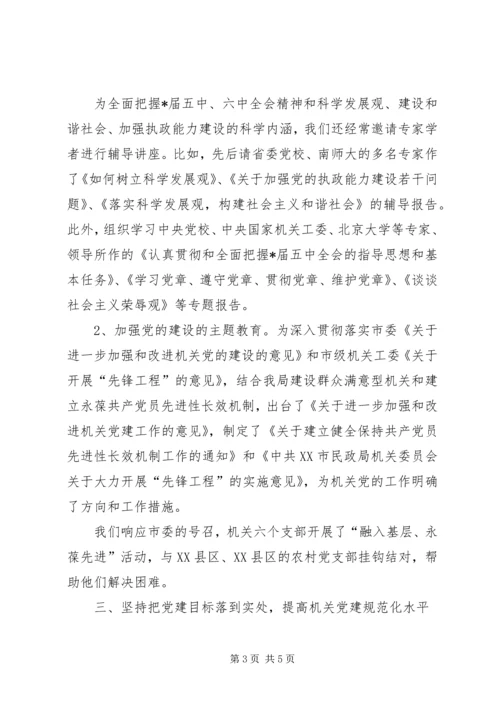 为全面把握*届五中、六中全会精神和科学发展观、建设和谐社会、加强执政能力建设的科学内涵，我们还经常邀请专家学者进行辅导讲座。比如，先后请省委党校、南师大的多名专家作了《如何树立科学发展观》、《关于加强党的执政能力建设若干问题》、《落实科学发展观，构建社会主义和谐社会》的辅导报告。此外，组织学习中央党校、中央国家机关工委、北京大学等专家、领导所作的《认真贯彻和全面把握*届五中全会的指导思想和基本任务》、《学习党章、遵守党章、贯彻党章、维护党章》、《谈谈社会主义荣辱观》等专题报告。

2、加强党的建设的主题教育。为深入贯彻落实市委《关于进一步加强和改进机关党的建设的意见》和市级机关工委《关于开展“先锋工程”的意见》，结合我局建设群众满意型机关和建立永葆共产党员先进性长效机制，出台了《关于进一步加强和改进机关党建工作的意见》，制定了《关于建立健全保持共产党员先进性长效机制工作的通知》和《中共XX市民政局机关委员会关于大力开展“先锋工程”的实施意见》，为机关党的工作明确了方向和工作措施。

我们响应市委的号召，机关六个支部开展了“融入基层、永葆先进”活动，与XX县区、XX县区的农村党支部挂钩结对，帮助他们解决困难。

三、坚持把党建目标落到实处，提高机关党建规范化水平

第3页 共5页